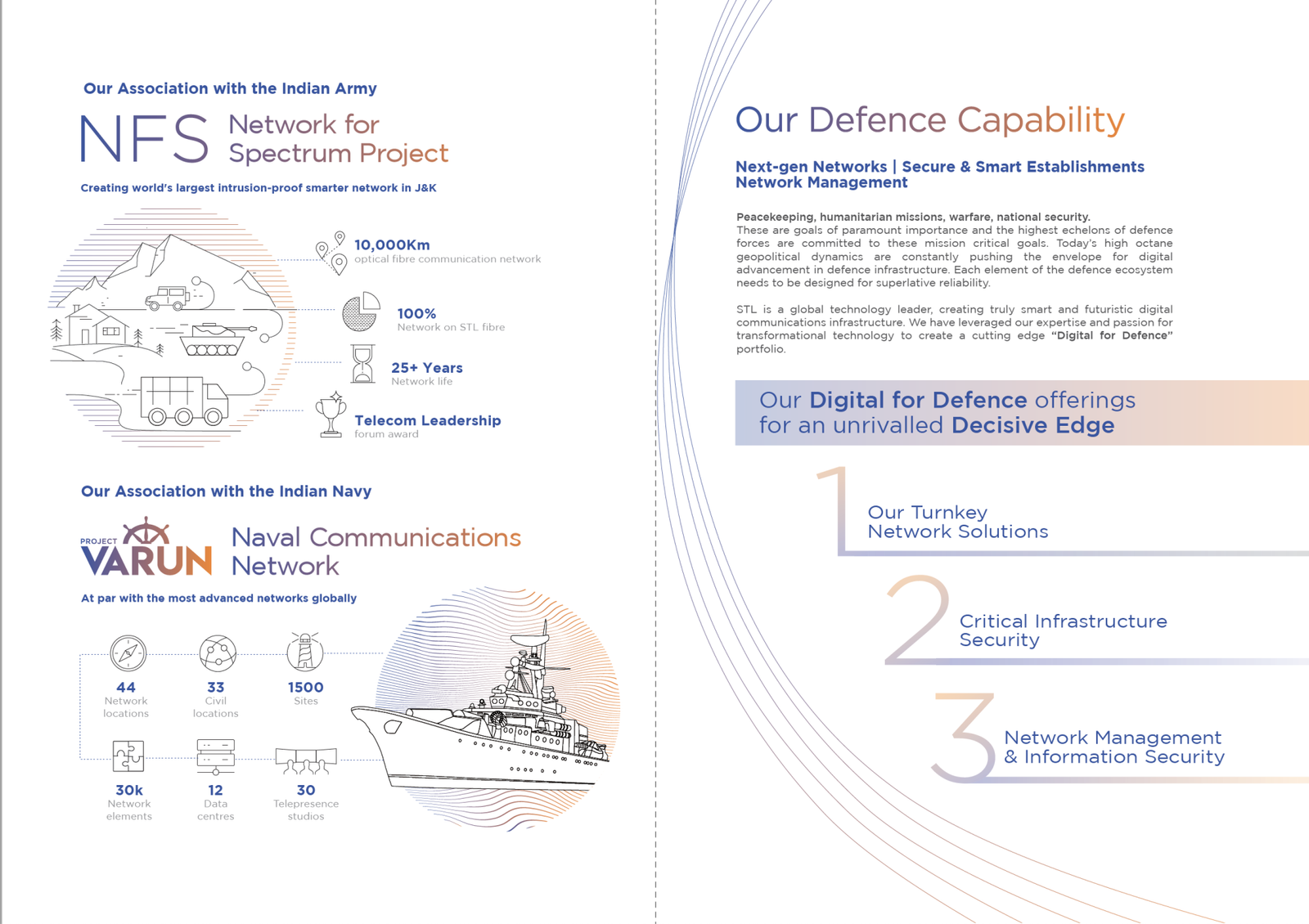 Our Association with the Indian Army

NFS Network for Spectrum Project

Creating world's largest intrusion-proof smarter network in J&K

10,000Km
optical fibre communication network

100%
Network on STL fibre

25+ Years
Network life

Telecom Leadership
forum award

Our Association with the Indian Navy

PROJECT VARUN Naval Communications Network

At par with the most advanced networks globally

44
Network locations

33
Civil locations

1500
Sites

30k
Network elements

12
Data centres

30
Telepresence studios

Our Defence Capability

Next-gen Networks | Secure & Smart Establishments
Network Management

Peacekeeping, humanitarian missions, warfare, national security.
These are goals of paramount importance and the highest echelons of defence forces are committed to these mission critical goals. Today's high octane geopolitical dynamics are constantly pushing the envelope for digital advancement in defence infrastructure. Each element of the defence ecosystem needs to be designed for superlative reliability.

STL is a global technology leader, creating truly smart and futuristic digital communications infrastructure. We have leveraged our expertise and passion for transformational technology to create a cutting edge "Digital for Defence" portfolio.

Our Digital for Defence offerings for an unrivalled Decisive Edge

1 Our Turnkey Network Solutions

2 Critical Infrastructure Security

3 Network Management & Information Security